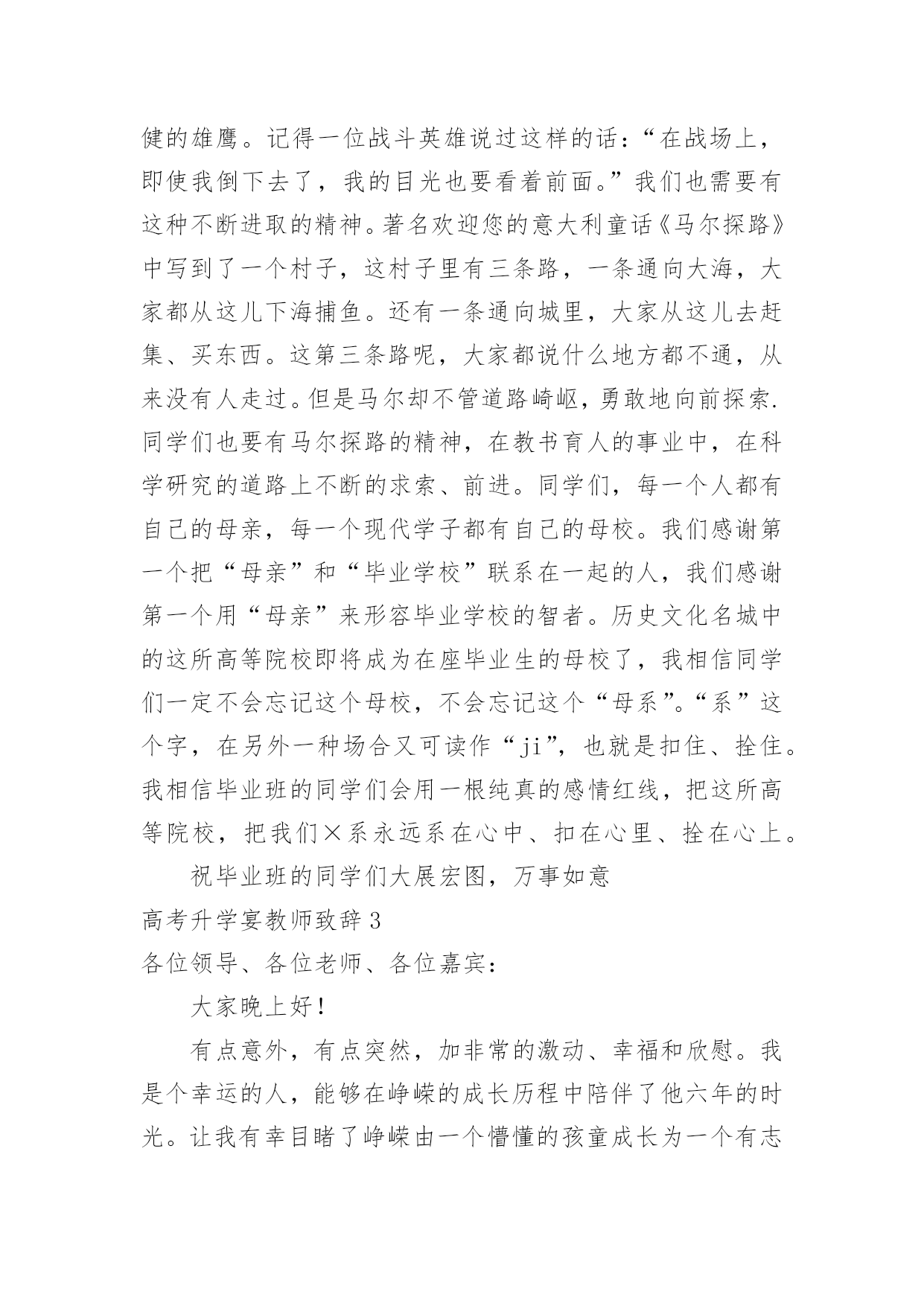 健的雄鹰。记得一位战斗英雄说过这样的话：“在战场上，即使我倒下去了，我的目光也要看着前面。”我们也需要有这种不断进取的精神。著名欢迎您的意大利童话《马尔探路》中写到了一个村子，这村子里有三条路，一条通向大海，大家都从这儿下海捕鱼。还有一条通向城里，大家从这儿去赶集、买东西。这第三条路呢，大家都说什么地方都不通，从来没有人走过。但是马尔却不管道路崎岖，勇敢地向前探索.同学们也要有马尔探路的精神，在教书育人的事业中，在科学研究的道路上不断的求索、前进。同学们，每一个人都有自己的母亲，每一个现代学子都有自己的母校。我们感谢第一个把“母亲”和“毕业学校”联系在一起的人，我们感谢第一个用“母亲”来形容毕业学校的智者。历史文化名城中的这所高等院校即将成为在座毕业生的母校了，我相信同学们一定不会忘记这个母校，不会忘记这个“母系”。“系”这个字，在另外一种场合又可读作“ji”，也就是扣住、拴住。我相信毕业班的同学们会用一根纯真的感情红线，把这所高等院校，把我们×系永远系在心中、扣在心里、拴在心上。

祝毕业班的同学们大展宏图，万事如意

高考升学宴教师致辞3

各位领导、各位老师、各位嘉宾：

大家晚上好！

有点意外，有点突然，加非常的激动、幸福和欣慰。我是个幸运的人，能够在峥嵘的成长历程中陪伴了他六年的时光。让我有幸目睹了峥嵘由一个懵懂的孩童成长为一个有志